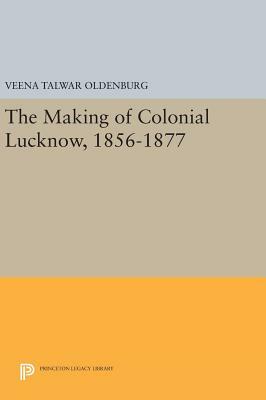 VEENA TALWAR OLDENBURG

The Making of Colonial Lucknow, 1856-1877

PRINCETON LEGACY LIBRARY